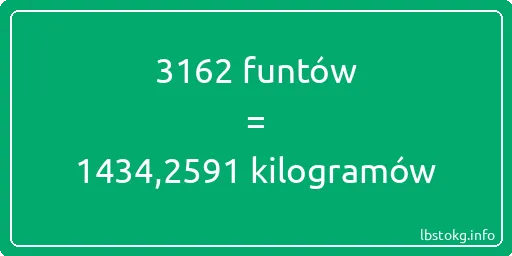 3162 funtów
=
1434,2591 kilogramów

lbstokg.info